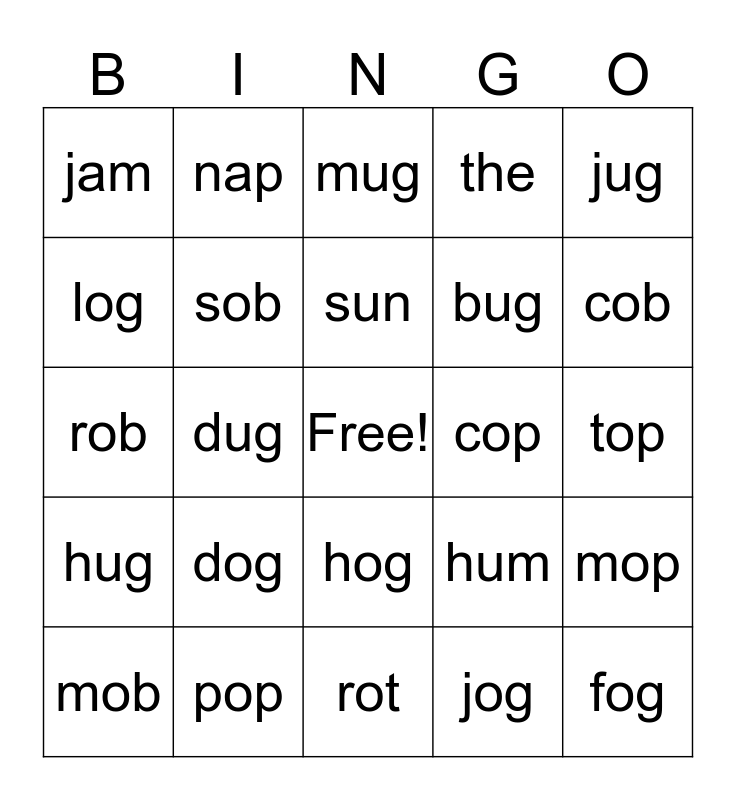 | B | I | N | G | O |
|---|---|---|---|---|
| jam | nap | mug | the | jug |
| log | sob | sun | bug | cob |
| rob | dug | Free! | cop | top |
| hug | dog | hog | hum | mop |
| mob | pop | rot | jog | fog |